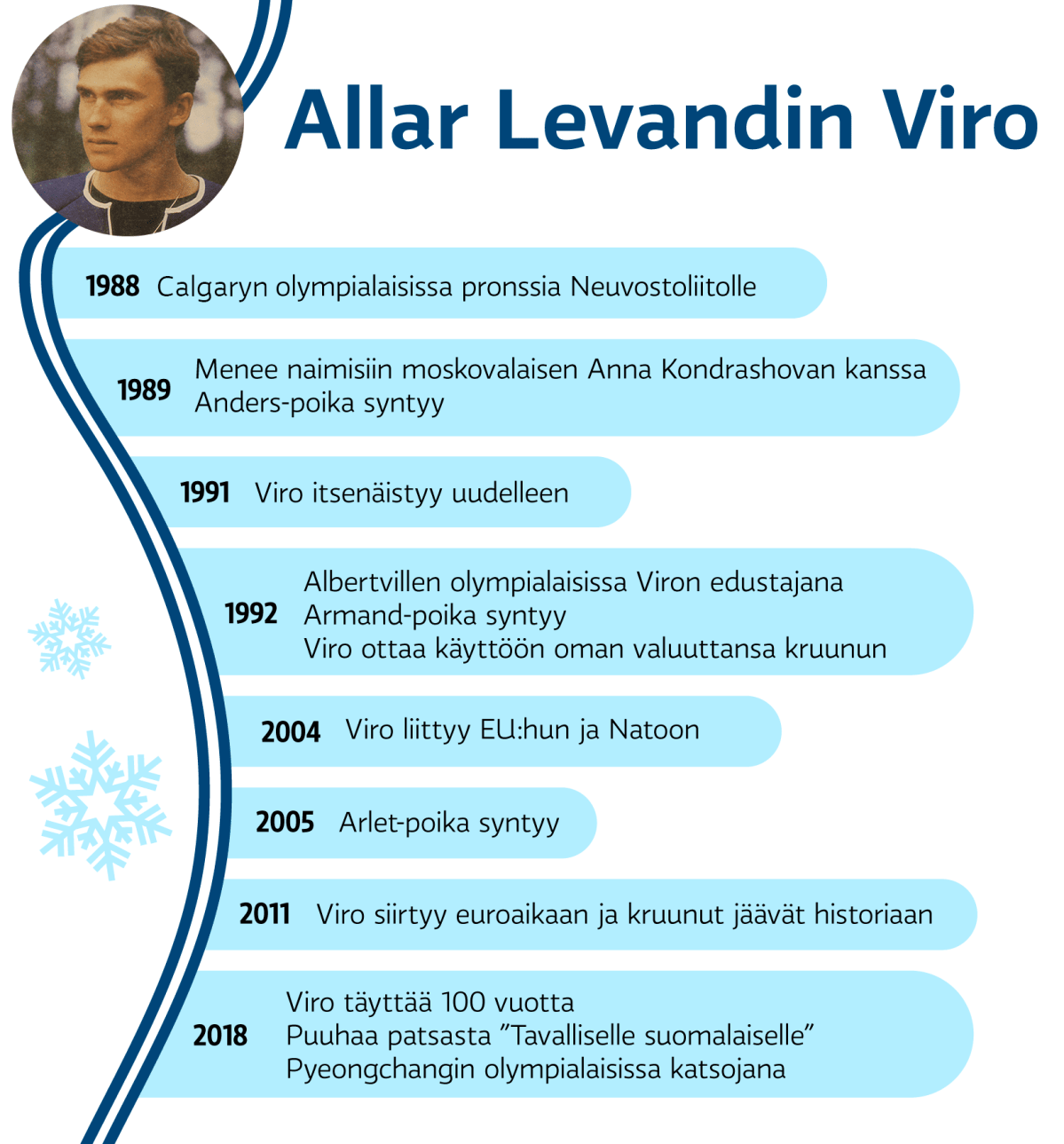 Allar Levandin Viro

1988 Calgaryn olympialaisissa pronssia Neuvostoliitolle

1989 Menee naimisiin moskovalaisen Anna Kondrashovan kanssa
Anders-poika syntyy

1991 Viro itsenäistyy uudelleen

1992 Albertvillen olympialaisissa Viron edustajana
Armand-poika syntyy
Viro ottaa käyttöön oman valuuttansa kruunun

2004 Viro liittyy EU:hun ja Natoon

2005 Arlet-poika syntyy

2011 Viro siirtyy euroaikaan ja kruunut jäävät historiaan

2018 Viro täyttää 100 vuotta
Puuhaa patsasta ”Tavalliselle suomalaiselle”
Pyeongchangin olympialaisissa katsojana